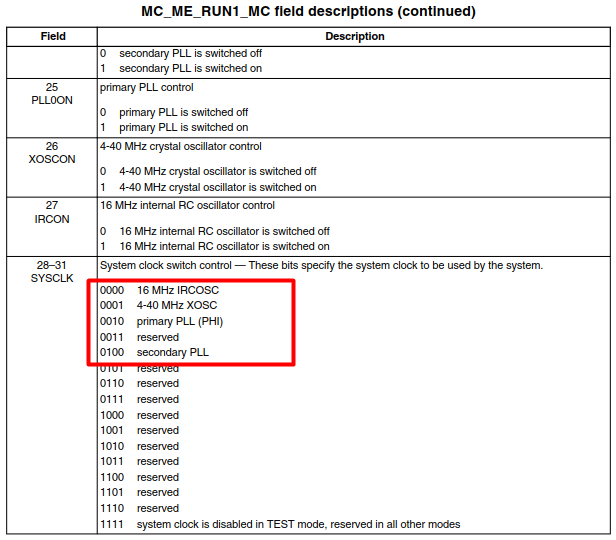 MC_ME_RUN1_MC field descriptions (continued)

| Field | Description |
|---|---|
| | 0 secondary PLL is switched off<br>1 secondary PLL is switched on |
| 25<br>PLL0ON | primary PLL control<br><br>0 primary PLL is switched off<br>1 primary PLL is switched on |
| 26<br>XOSCON | 4-40 MHz crystal oscillator control<br><br>0 4-40 MHz crystal oscillator is switched off<br>1 4-40 MHz crystal oscillator is switched on |
| 27<br>IRCON | 16 MHz internal RC oscillator control<br><br>0 16 MHz internal RC oscillator is switched off<br>1 16 MHz internal RC oscillator is switched on |
| 28–31<br>SYSCLK | System clock switch control — These bits specify the system clock to be used by the system.<br><br>0000 16 MHz IRCOSC<br>0001 4-40 MHz XOSC<br>0010 primary PLL (PHI)<br>0011 reserved<br>0100 secondary PLL<br>0101 reserved<br>0110 reserved<br>0111 reserved<br>1000 reserved<br>1001 reserved<br>1010 reserved<br>1011 reserved<br>1100 reserved<br>1101 reserved<br>1110 reserved<br>1111 system clock is disabled in TEST mode, reserved in all other modes |